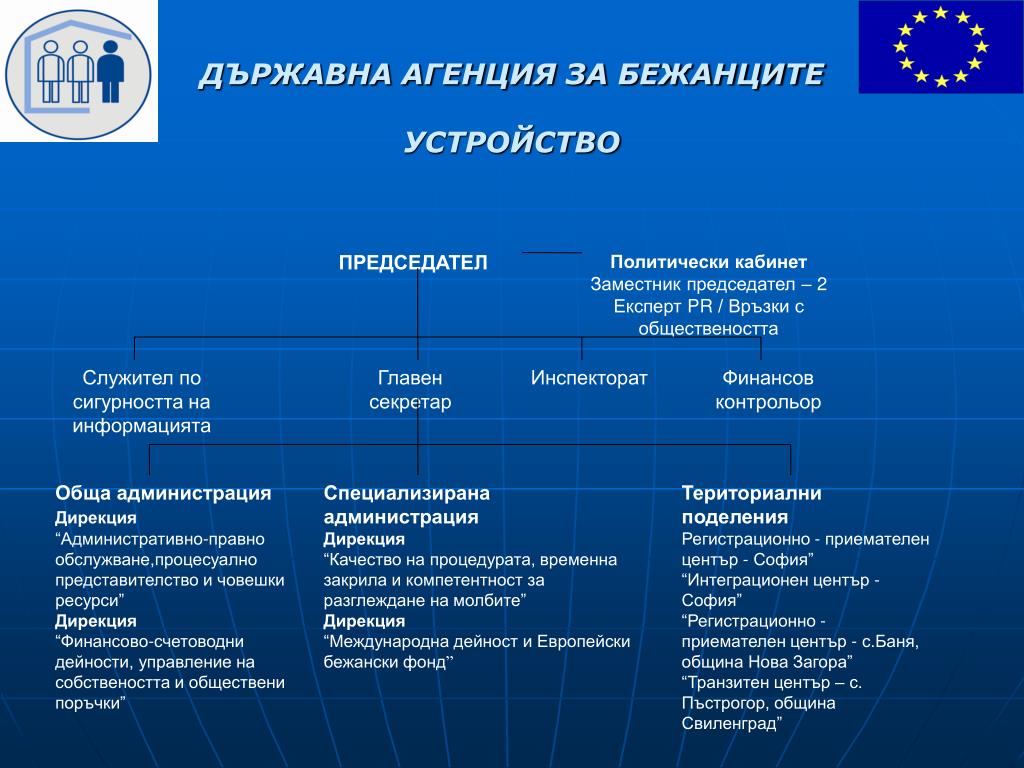 ДЪРЖАВНА АГЕНЦИЯ ЗА БЕЖАНЦИТЕ

УСТРОЙСТВО

ПРЕДСЕДАТЕЛ

Политически кабинет
Заместник председател – 2
Експерт PR / Връзки с обществеността

Служител по сигурността на информацията

Главен секретар

Инспекторат

Финансов контрольор

Обща администрация
Дирекция
“Административно-правно обслужване,процесуално представителство и човешки ресурси”
Дирекция
“Финансово-счетоводни дейности, управление на собствеността и обществени поръчки”

Специализирана администрация
Дирекция
“Качество на процедурата, временна закрила и компетентност за разглеждане на молбите”
Дирекция
“Международна дейност и Европейски бежански фонд”

Териториални поделения
Регистрационно - приемателен център - София”
“Интеграционен център - София”
“Регистрационно - приемателен център - с.Баня, община Нова Загора”
“Транзитен център – с. Пъстрогор, община Свиленград”